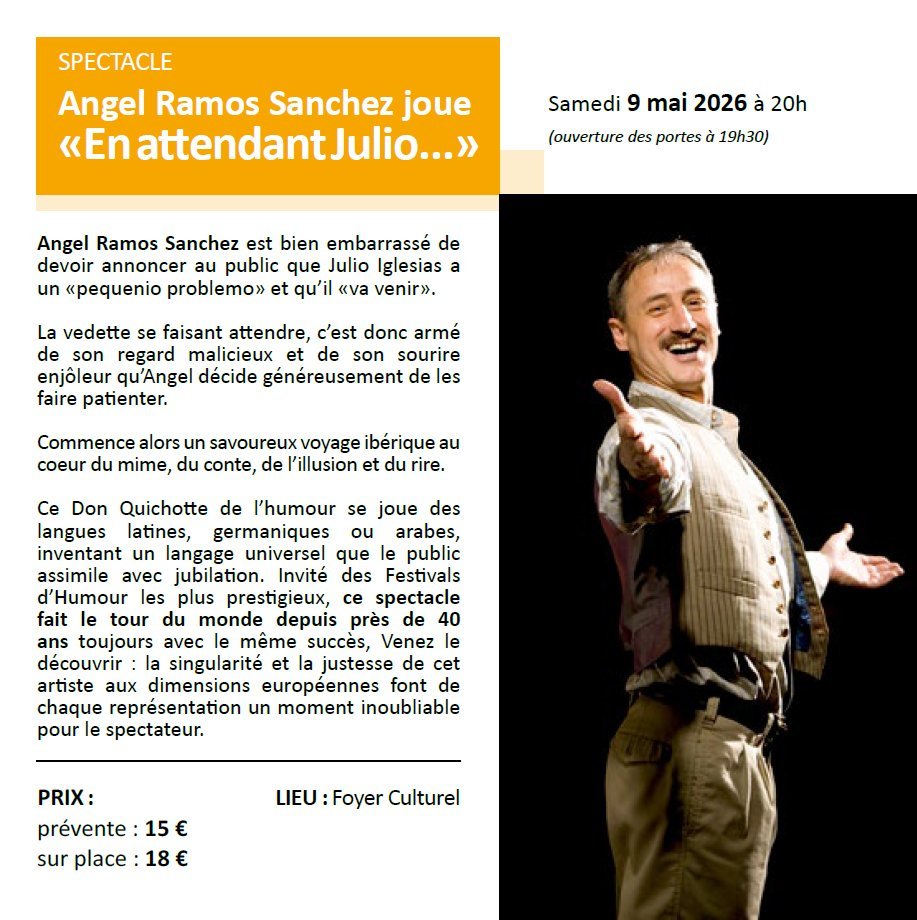 SPECTACLE
Angel Ramos Sanchez joue
«En attendant Julio...»

Samedi 9 mai 2026 à 20h
(ouverture des portes à 19h30)

Angel Ramos Sanchez est bien embarrassé de devoir annoncer au public que Julio Iglesias a un «pequenio problemo» et qu'il «va venir».

La vedette se faisant attendre, c'est donc armé de son regard malicieux et de son sourire enjôleur qu'Angel décide généreusement de les faire patienter.

Commence alors un savoureux voyage ibérique au coeur du mime, du conte, de l'illusion et du rire.

Ce Don Quichotte de l'humour se joue des langues latines, germaniques ou arabes, inventant un langage universel que le public assimile avec jubilation. Invité des Festivals d'Humour les plus prestigieux, ce spectacle fait le tour du monde depuis près de 40 ans toujours avec le même succès, Venez le découvrir : la singularité et la justesse de cet artiste aux dimensions européennes font de chaque représentation un moment inoubliable pour le spectateur.

PRIX :
prévente : 15 €
sur place : 18 €

LIEU : Foyer Culturel